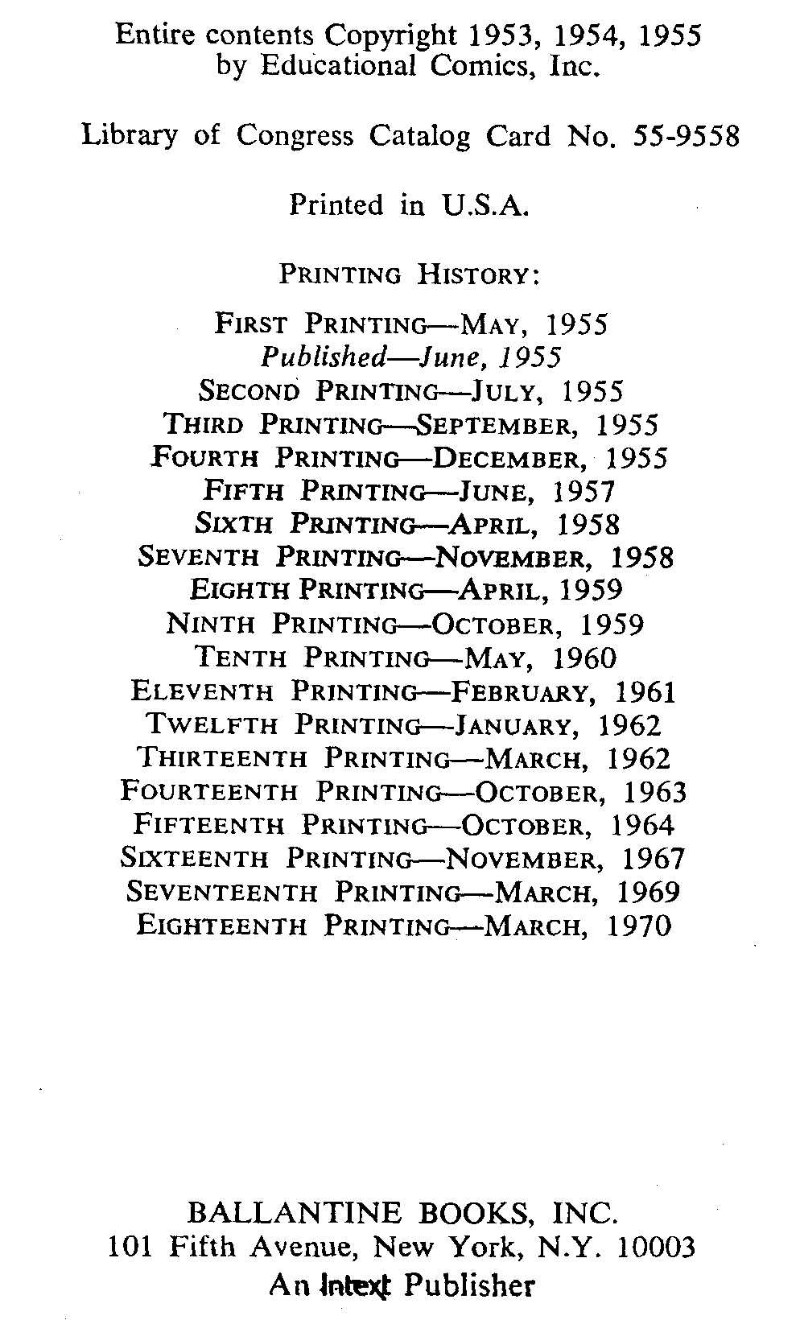 Entire contents Copyright 1953, 1954, 1955 by Educational Comics, Inc.

Library of Congress Catalog Card No. 55-9558

Printed in U.S.A.

PRINTING HISTORY:

FIRST PRINTING—MAY, 1955
Published—June, 1955
SECOND PRINTING—JULY, 1955
THIRD PRINTING—SEPTEMBER, 1955
FOURTH PRINTING—DECEMBER, 1955
FIFTH PRINTING—JUNE, 1957
SIXTH PRINTING—APRIL, 1958
SEVENTH PRINTING—NOVEMBER, 1958
EIGHTH PRINTING—APRIL, 1959
NINTH PRINTING—OCTOBER, 1959
TENTH PRINTING—MAY, 1960
ELEVENTH PRINTING—FEBRUARY, 1961
TWELFTH PRINTING—JANUARY, 1962
THIRTEENTH PRINTING—MARCH, 1962
FOURTEENTH PRINTING—OCTOBER, 1963
FIFTEENTH PRINTING—OCTOBER, 1964
SIXTEENTH PRINTING—NOVEMBER, 1967
SEVENTEENTH PRINTING—MARCH, 1969
EIGHTEENTH PRINTING—MARCH, 1970

BALLANTINE BOOKS, INC.
101 Fifth Avenue, New York, N.Y. 10003
An Intext Publisher